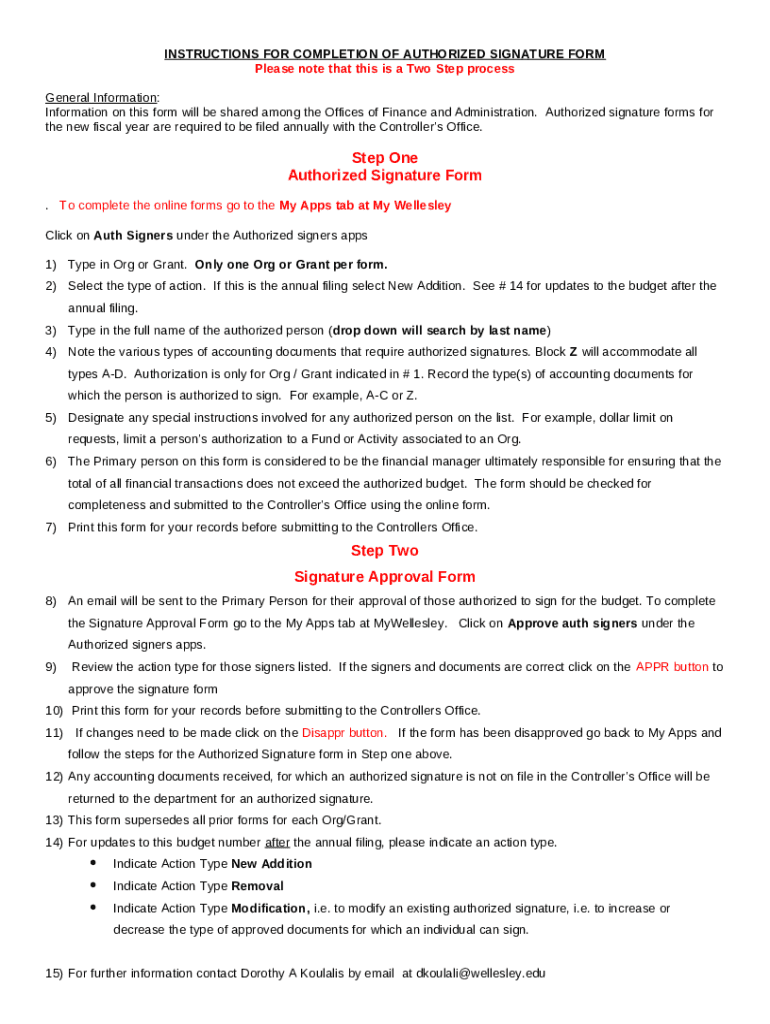 INSTRUCTIONS FOR COMPLETION OF AUTHORIZED SIGNATURE FORM
Please note that this is a Two Step process

General Information:
Information on this form will be shared among the Offices of Finance and Administration. Authorized signature forms for the new fiscal year are required to be filed annually with the Controller's Office.

Step One
Authorized Signature Form

. To complete the online forms go to the My Apps tab at My Wellesley

Click on Auth Signers under the Authorized signers apps

1) Type in Org or Grant. Only one Org or Grant per form.
2) Select the type of action. If this is the annual filing select New Addition. See # 14 for updates to the budget after the annual filing.
3) Type in the full name of the authorized person (drop down will search by last name)
4) Note the various types of accounting documents that require authorized signatures. Block Z will accommodate all types A-D. Authorization is only for Org / Grant indicated in # 1. Record the type(s) of accounting documents for which the person is authorized to sign. For example, A-C or Z.
5) Designate any special instructions involved for any authorized person on the list. For example, dollar limit on requests, limit a person's authorization to a Fund or Activity associated to an Org.
6) The Primary person on this form is considered to be the financial manager ultimately responsible for ensuring that the total of all financial transactions does not exceed the authorized budget. The form should be checked for completeness and submitted to the Controller's Office using the online form.
7) Print this form for your records before submitting to the Controllers Office.

Step Two
Signature Approval Form

8) An email will be sent to the Primary Person for their approval of those authorized to sign for the budget. To complete the Signature Approval Form go to the My Apps tab at MyWellesley. Click on Approve auth signers under the Authorized signers apps.
9) Review the action type for those signers listed. If the signers and documents are correct click on the APPR button to approve the signature form
10) Print this form for your records before submitting to the Controllers Office.
11) If changes need to be made click on the Disappr button. If the form has been disapproved go back to My Apps and follow the steps for the Authorized Signature form in Step one above.
12) Any accounting documents received, for which an authorized signature is not on file in the Controller's Office will be returned to the department for an authorized signature.
13) This form supersedes all prior forms for each Org/Grant.
14) For updates to this budget number after the annual filing, please indicate an action type.
• Indicate Action Type New Addition
• Indicate Action Type Removal
• Indicate Action Type Modification, i.e. to modify an existing authorized signature, i.e. to increase or decrease the type of approved documents for which an individual can sign.

15) For further information contact Dorothy A Koulalis by email at dkoulali@wellesley.edu